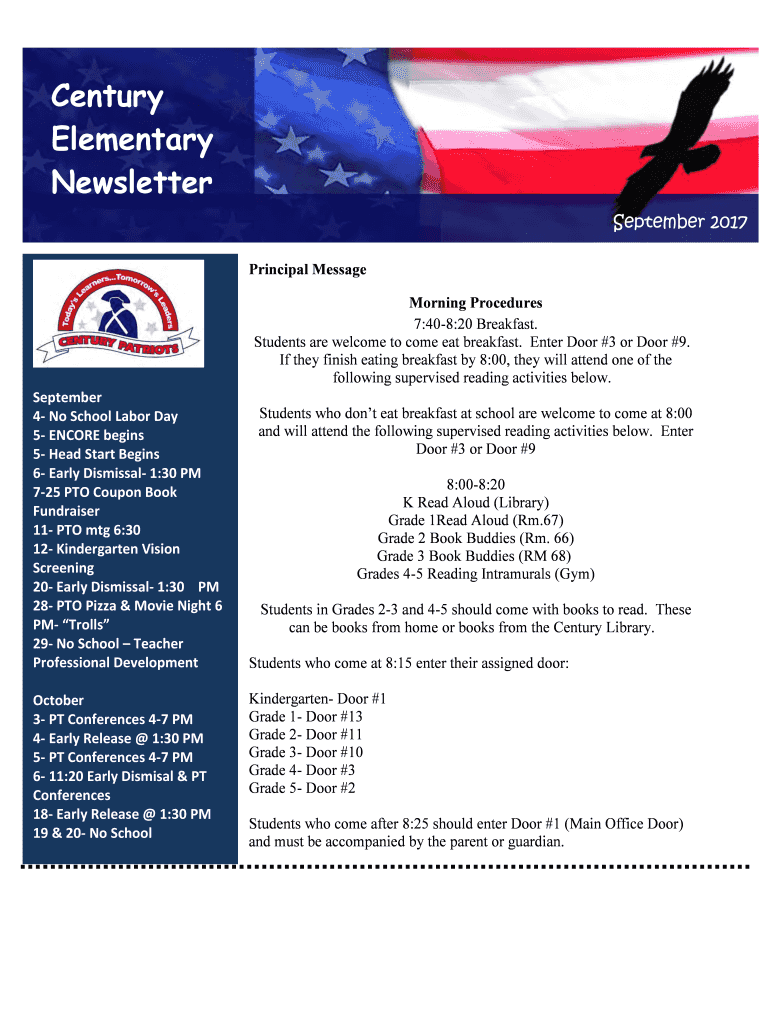 Century Elementary Newsletter

September 2017

Today's Learners...Tomorrow's Leaders
CENTURY PATRIOTS

September
4- No School Labor Day
5- ENCORE begins
5- Head Start Begins
6- Early Dismissal- 1:30 PM
7-25 PTO Coupon Book Fundraiser
11- PTO mtg 6:30
12- Kindergarten Vision Screening
20- Early Dismissal- 1:30 PM
28- PTO Pizza & Movie Night 6 PM- "Trolls"
29- No School – Teacher Professional Development

October
3- PT Conferences 4-7 PM
4- Early Release @ 1:30 PM
5- PT Conferences 4-7 PM
6- 11:20 Early Dismisal & PT Conferences
18- Early Release @ 1:30 PM
19 & 20- No School

Principal Message

Morning Procedures
7:40-8:20 Breakfast.
Students are welcome to come eat breakfast. Enter Door #3 or Door #9. If they finish eating breakfast by 8:00, they will attend one of the following supervised reading activities below.

Students who don't eat breakfast at school are welcome to come at 8:00 and will attend the following supervised reading activities below. Enter Door #3 or Door #9

8:00-8:20
K Read Aloud (Library)
Grade 1Read Aloud (Rm.67)
Grade 2 Book Buddies (Rm. 66)
Grade 3 Book Buddies (RM 68)
Grades 4-5 Reading Intramurals (Gym)

Students in Grades 2-3 and 4-5 should come with books to read. These can be books from home or books from the Century Library.

Students who come at 8:15 enter their assigned door:

Kindergarten- Door #1
Grade 1- Door #13
Grade 2- Door #11
Grade 3- Door #10
Grade 4- Door #3
Grade 5- Door #2

Students who come after 8:25 should enter Door #1 (Main Office Door) and must be accompanied by the parent or guardian.